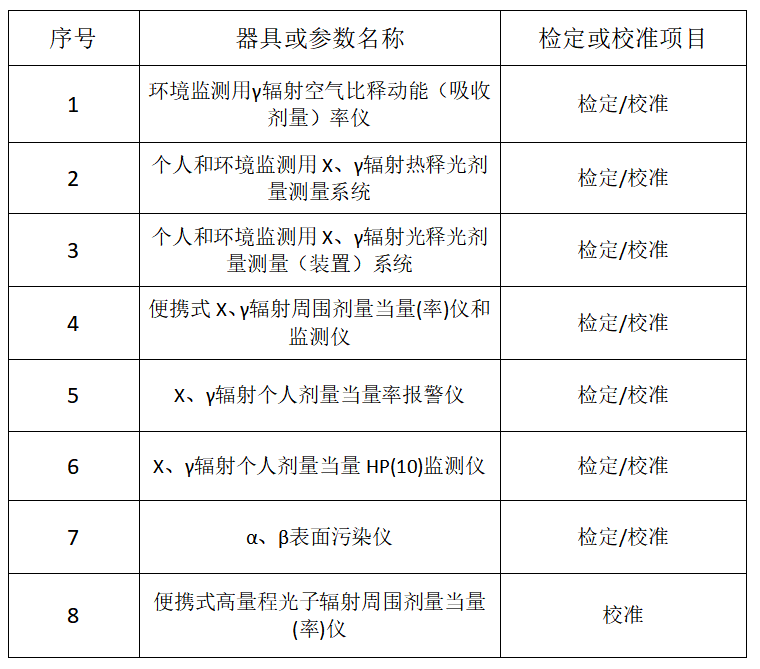 | 序号 | 器具或参数名称 | 检定或校准项目 |
|---|---|---|
| 1 | 环境监测用γ辐射空气比释动能（吸收剂量）率仪 | 检定/校准 |
| 2 | 个人和环境监测用X、γ辐射热释光剂量测量系统 | 检定/校准 |
| 3 | 个人和环境监测用X、γ辐射光释光剂量测量（装置）系统 | 检定/校准 |
| 4 | 便携式X、γ辐射周围剂量当量(率)仪和监测仪 | 检定/校准 |
| 5 | X、γ辐射个人剂量当量率报警仪 | 检定/校准 |
| 6 | X、γ辐射个人剂量当量HP(10)监测仪 | 检定/校准 |
| 7 | α、β表面污染仪 | 检定/校准 |
| 8 | 便携式高量程光子辐射周围剂量当量(率)仪 | 校准 |